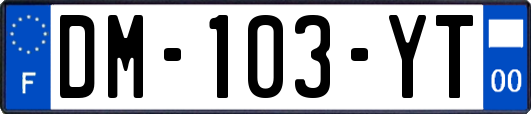 F
DM-103-YT
00